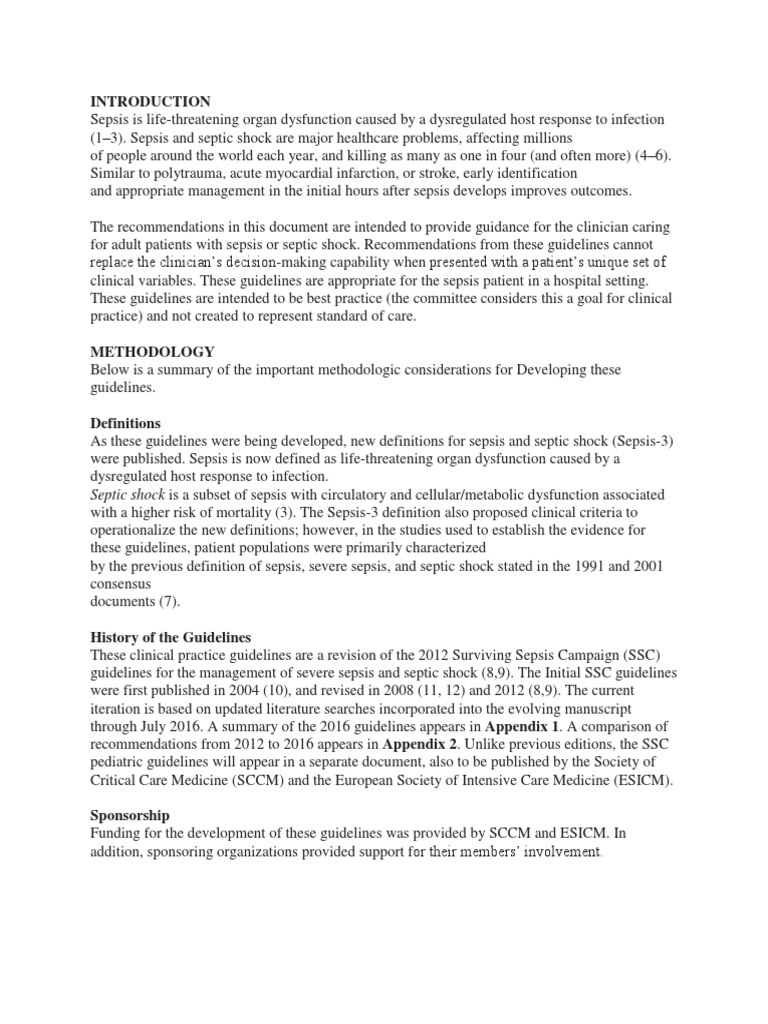 INTRODUCTION
Sepsis is life-threatening organ dysfunction caused by a dysregulated host response to infection (1–3). Sepsis and septic shock are major healthcare problems, affecting millions of people around the world each year, and killing as many as one in four (and often more) (4–6). Similar to polytrauma, acute myocardial infarction, or stroke, early identification and appropriate management in the initial hours after sepsis develops improves outcomes.

The recommendations in this document are intended to provide guidance for the clinician caring for adult patients with sepsis or septic shock. Recommendations from these guidelines cannot replace the clinician's decision-making capability when presented with a patient's unique set of clinical variables. These guidelines are appropriate for the sepsis patient in a hospital setting. These guidelines are intended to be best practice (the committee considers this a goal for clinical practice) and not created to represent standard of care.

METHODOLOGY
Below is a summary of the important methodologic considerations for Developing these guidelines.

Definitions
As these guidelines were being developed, new definitions for sepsis and septic shock (Sepsis-3) were published. Sepsis is now defined as life-threatening organ dysfunction caused by a dysregulated host response to infection.
Septic shock is a subset of sepsis with circulatory and cellular/metabolic dysfunction associated with a higher risk of mortality (3). The Sepsis-3 definition also proposed clinical criteria to operationalize the new definitions; however, in the studies used to establish the evidence for these guidelines, patient populations were primarily characterized by the previous definition of sepsis, severe sepsis, and septic shock stated in the 1991 and 2001 consensus documents (7).

History of the Guidelines
These clinical practice guidelines are a revision of the 2012 Surviving Sepsis Campaign (SSC) guidelines for the management of severe sepsis and septic shock (8,9). The Initial SSC guidelines were first published in 2004 (10), and revised in 2008 (11, 12) and 2012 (8,9). The current iteration is based on updated literature searches incorporated into the evolving manuscript through July 2016. A summary of the 2016 guidelines appears in Appendix 1. A comparison of recommendations from 2012 to 2016 appears in Appendix 2. Unlike previous editions, the SSC pediatric guidelines will appear in a separate document, also to be published by the Society of Critical Care Medicine (SCCM) and the European Society of Intensive Care Medicine (ESICM).

Sponsorship
Funding for the development of these guidelines was provided by SCCM and ESICM. In addition, sponsoring organizations provided support for their members' involvement.